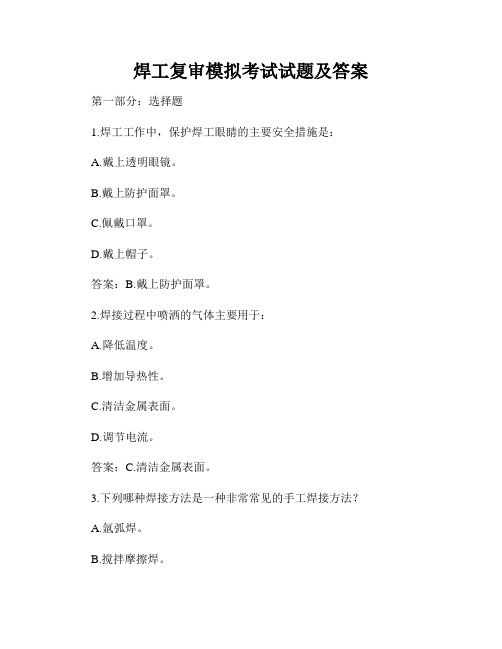 焊工复审模拟考试试题及答案

第一部分：选择题

1.焊工工作中，保护焊工眼睛的主要安全措施是：

A.戴上透明眼镜。

B.戴上防护面罩。

C.佩戴口罩。

D.戴上帽子。

答案：B.戴上防护面罩。

2.焊接过程中喷洒的气体主要用于：

A.降低温度。

B.增加导热性。

C.清洁金属表面。

D.调节电流。

答案：C.清洁金属表面。

3.下列哪种焊接方法是一种非常常见的手工焊接方法？

A.氩弧焊。

B.搅拌摩擦焊。